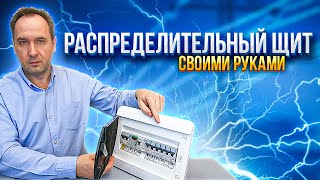 РАСПРЕДЕЛИТЕЛЬНЫЙ ЩИТ
СВОИМИ РУКАМИ